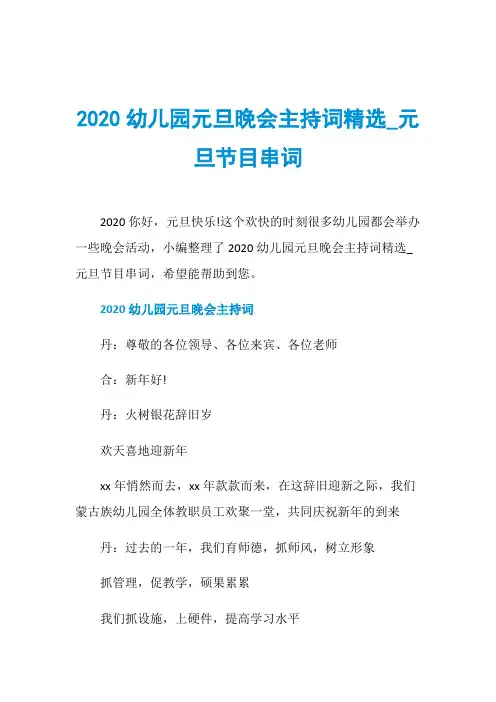 2020 幼儿园元旦晚会主持词精选_元旦节目串词

2020 你好，元旦快乐!这个欢快的时刻很多幼儿园都会举办一些晚会活动，小编整理了 2020 幼儿园元旦晚会主持词精选_元旦节目串词，希望能帮助到您。

2020 幼儿园元旦晚会主持词

丹：尊敬的各位领导、各位来宾、各位老师

合：新年好!

丹：火树银花辞旧岁

欢天喜地迎新年

xx 年悄然而去，xx 年款款而来，在这辞旧迎新之际，我们蒙古族幼儿园全体教职员工欢聚一堂，共同庆祝新年的到来

丹：过去的一年，我们育师德，抓师风，树立形象

抓管理，促教学，硕果累累

我们抓设施，上硬件，提高学习水平